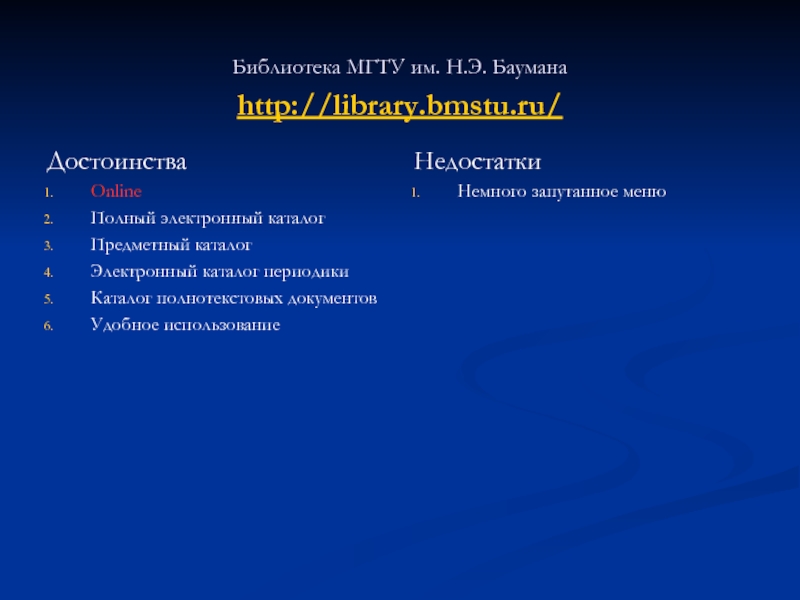 Библиотека МГТУ им. Н.Э. Баумана

http://library.bmstu.ru/

Достоинства

1. Online
2. Полный электронный каталог
3. Предметный каталог
4. Электронный каталог периодики
5. Каталог полнотекстовых документов
6. Удобное использование

Недостатки

1. Немного запутанное меню